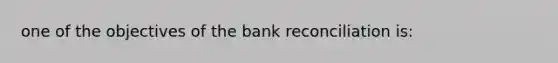 one of the objectives of the bank reconciliation is: